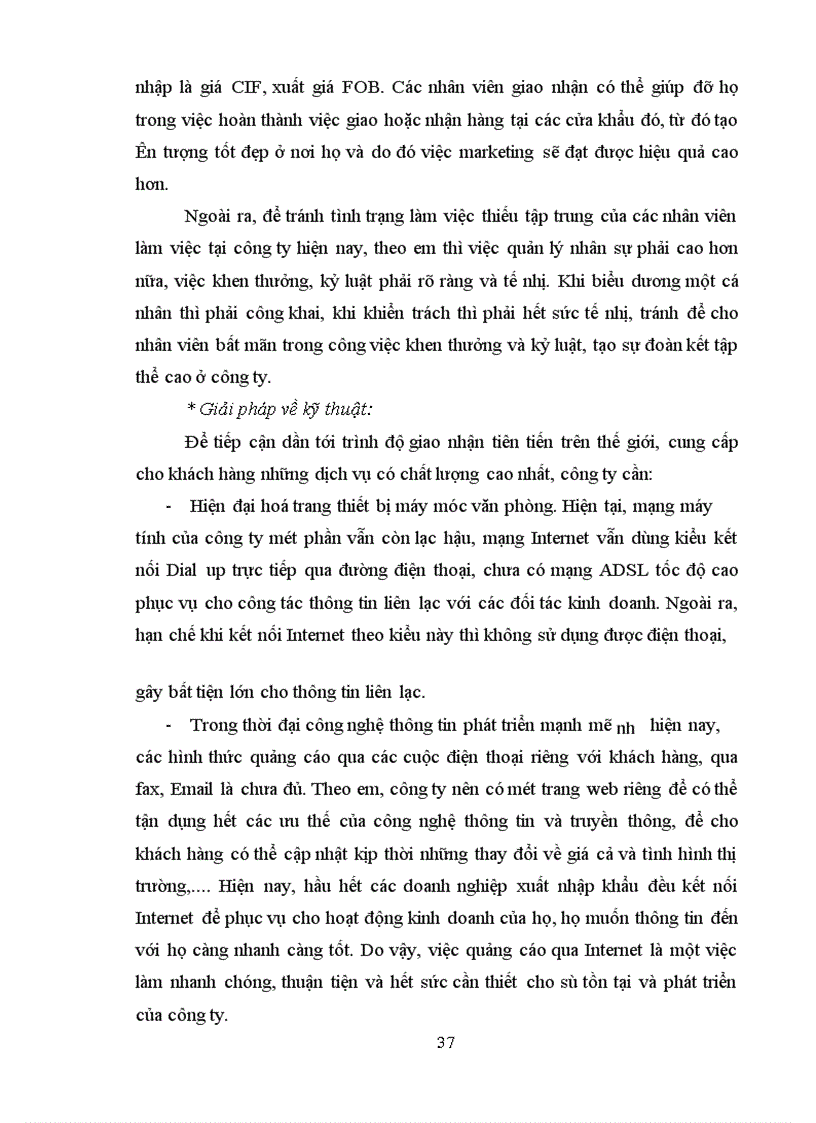 nhập là giá CIF, xuất giá FOB. Các nhân viên giao nhận có thể giúp đỡ họ trong việc hoàn thành việc giao hoặc nhận hàng tại các cửa khẩu đó, từ đó tạo Ên tượng tốt đẹp ở nơi họ và do đó việc marketing sẽ đạt được hiệu quả cao hơn.

Ngoài ra, để tránh tình trạng làm việc thiếu tập trung của các nhân viên làm việc tại công ty hiện nay, theo em thì việc quản lý nhân sự phải cao hơn nữa, việc khen thưởng, kỷ luật phải rõ ràng và tế nhị. Khi biểu dương một cá nhân thì phải công khai, khi khiển trách thì phải hết sức tế nhị, tránh để cho nhân viên bất mãn trong công việc khen thưởng và kỷ luật, tạo sự đoàn kết tập thể cao ở công ty.

* Giải pháp về kỹ thuật:

Để tiếp cận dần tới trình độ giao nhận tiên tiến trên thế giới, cung cấp cho khách hàng những dịch vụ có chất lượng cao nhất, công ty cần:

- Hiện đại hoá trang thiết bị máy móc văn phòng. Hiện tại, mạng máy tính của công ty mét phần vẫn còn lạc hậu, mạng Internet vẫn dùng kiểu kết nối Dial up trực tiếp qua đường điện thoại, chưa có mạng ADSL tốc độ cao phục vụ cho công tác thông tin liên lạc với các đối tác kinh doanh. Ngoài ra, hạn chế khi kết nối Internet theo kiểu này thì không sử dụng được điện thoại,

gây bất tiện lớn cho thông tin liên lạc.

- Trong thời đại công nghệ thông tin phát triển mạnh mẽ nh hiện nay, các hình thức quảng cáo qua các cuộc điện thoại riêng với khách hàng, qua fax, Email là chưa đủ. Theo em, công ty nên có mét trang web riêng để có thể tận dụng hết các ưu thế của công nghệ thông tin và truyền thông, để cho khách hàng có thể cập nhật kịp thời những thay đổi về giá cả và tình hình thị trường,.... Hiện nay, hầu hết các doanh nghiệp xuất nhập khẩu đều kết nối Internet để phục vụ cho hoạt động kinh doanh của họ, họ muốn thông tin đến với họ càng nhanh càng tốt. Do vậy, việc quảng cáo qua Internet là một việc làm nhanh chóng, thuận tiện và hết sức cần thiết cho sù tồn tại và phát triển của công ty.

37